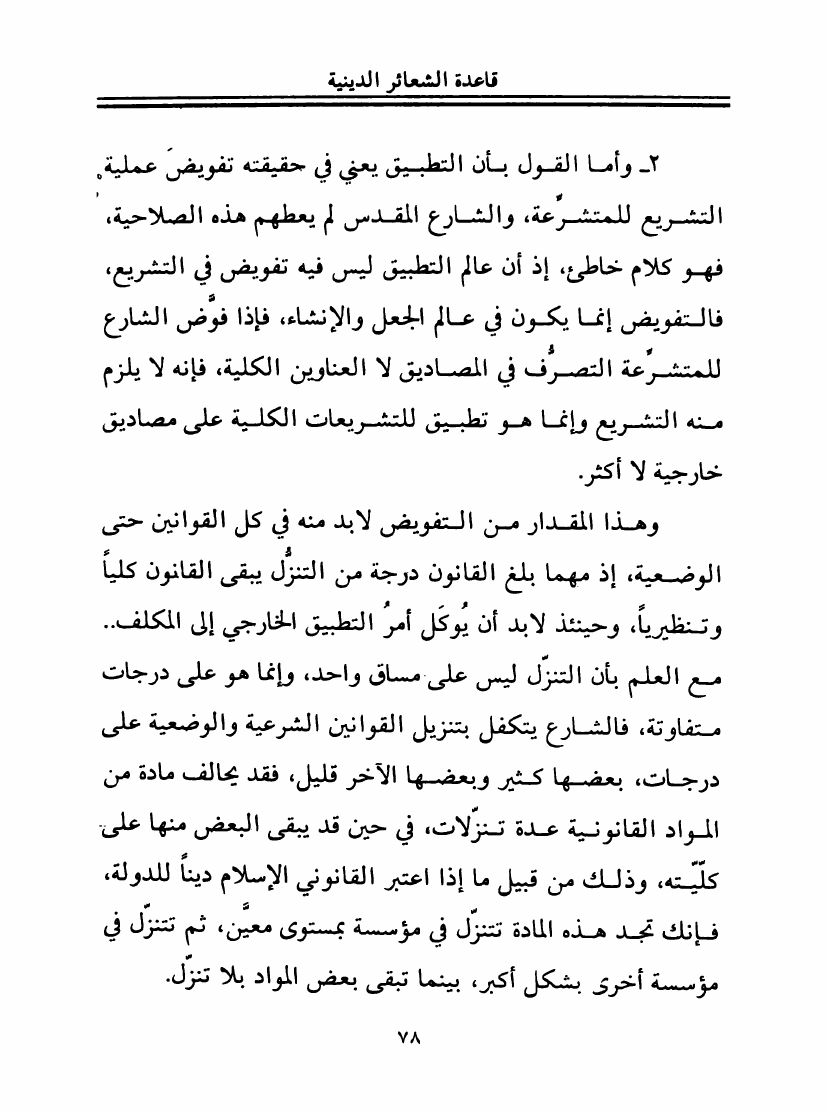 قاعدة الشعائر الدينية

٢ـ وأما القول بأن التطبيق يعني في حقيقته تفويضَ عملية التشريع للمتشرِّعة، والشارع المقدس لم يعطهم هذه الصلاحية، فهو كلام خاطئ، إذ أن عالم التطبيق ليس فيه تفويض في التشريع، فالتفويض إنما يكون في عالم الجعل والإنشاء، فإذا فوَّض الشارع للمتشرِّعة التصرُّف في المصاديق لا العناوين الكلية، فإنه لا يلزم منه التشريع وإنما هو تطبيق للتشريعات الكلية على مصاديق خارجية لا أكثر.

وهذا المقدار من التفويض لابد منه في كل القوانين حتى الوضعية، إذ مهما بلغ القانون درجة من التنزُّل يبقى القانون كلياً وتنظيرياً، وحينئذ لابد أن يُوكَل أمرُ التطبيق الخارجي إلى المكلف.. مع العلم بأن التنزّل ليس على مساق واحد، وإنما هو على درجات متفاوتة، فالشارع يتكفل بتنزيل القوانين الشرعية والوضعية على درجات، بعضها كثير وبعضها الآخر قليل، فقد يخالف مادة من المواد القانونية عدة تنزّلات، في حين قد يبقى البعض منها على كلّيّته، وذلك من قبيل ما إذا اعتبر القانوني الإسلام ديناً للدولة، فإنك تجد هذه المادة تتنزّل في مؤسسة بمستوى معيَّن، ثم تتنزّل في مؤسسة أخرى بشكل أكبر، بينما تبقى بعض المواد بلا تنزّل.

٧٨